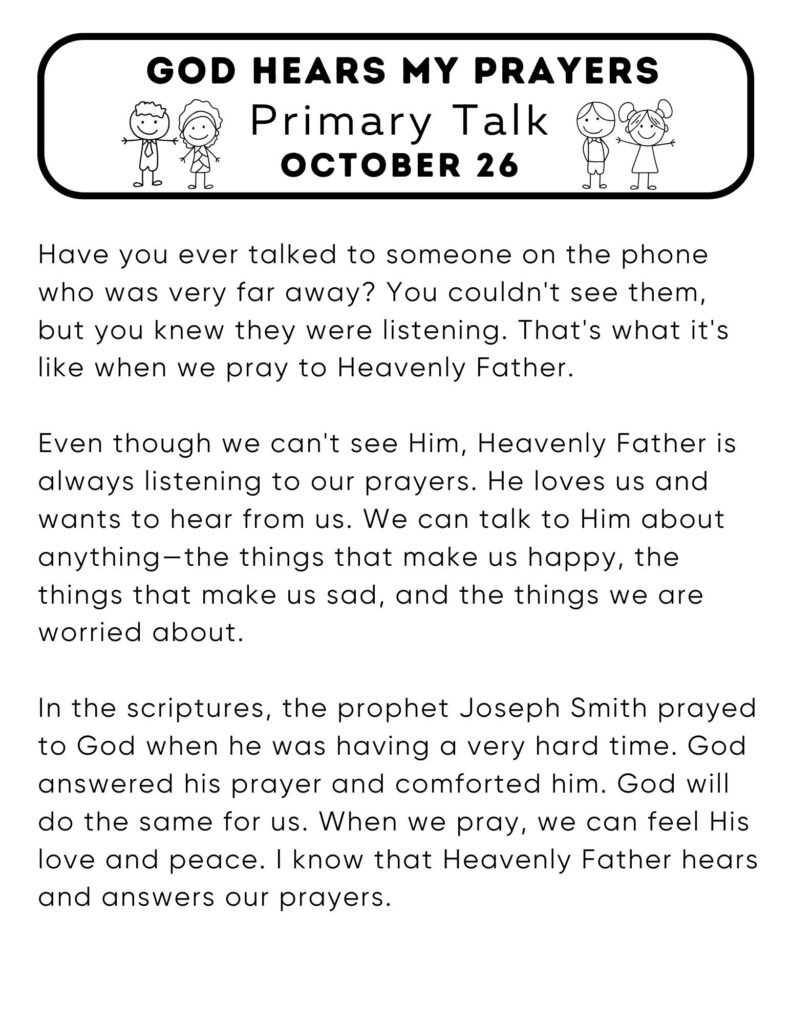 GOD HEARS MY PRAYERS
Primary Talk
OCTOBER 26

Have you ever talked to someone on the phone who was very far away? You couldn't see them, but you knew they were listening. That's what it's like when we pray to Heavenly Father.

Even though we can't see Him, Heavenly Father is always listening to our prayers. He loves us and wants to hear from us. We can talk to Him about anything—the things that make us happy, the things that make us sad, and the things we are worried about.

In the scriptures, the prophet Joseph Smith prayed to God when he was having a very hard time. God answered his prayer and comforted him. God will do the same for us. When we pray, we can feel His love and peace. I know that Heavenly Father hears and answers our prayers.